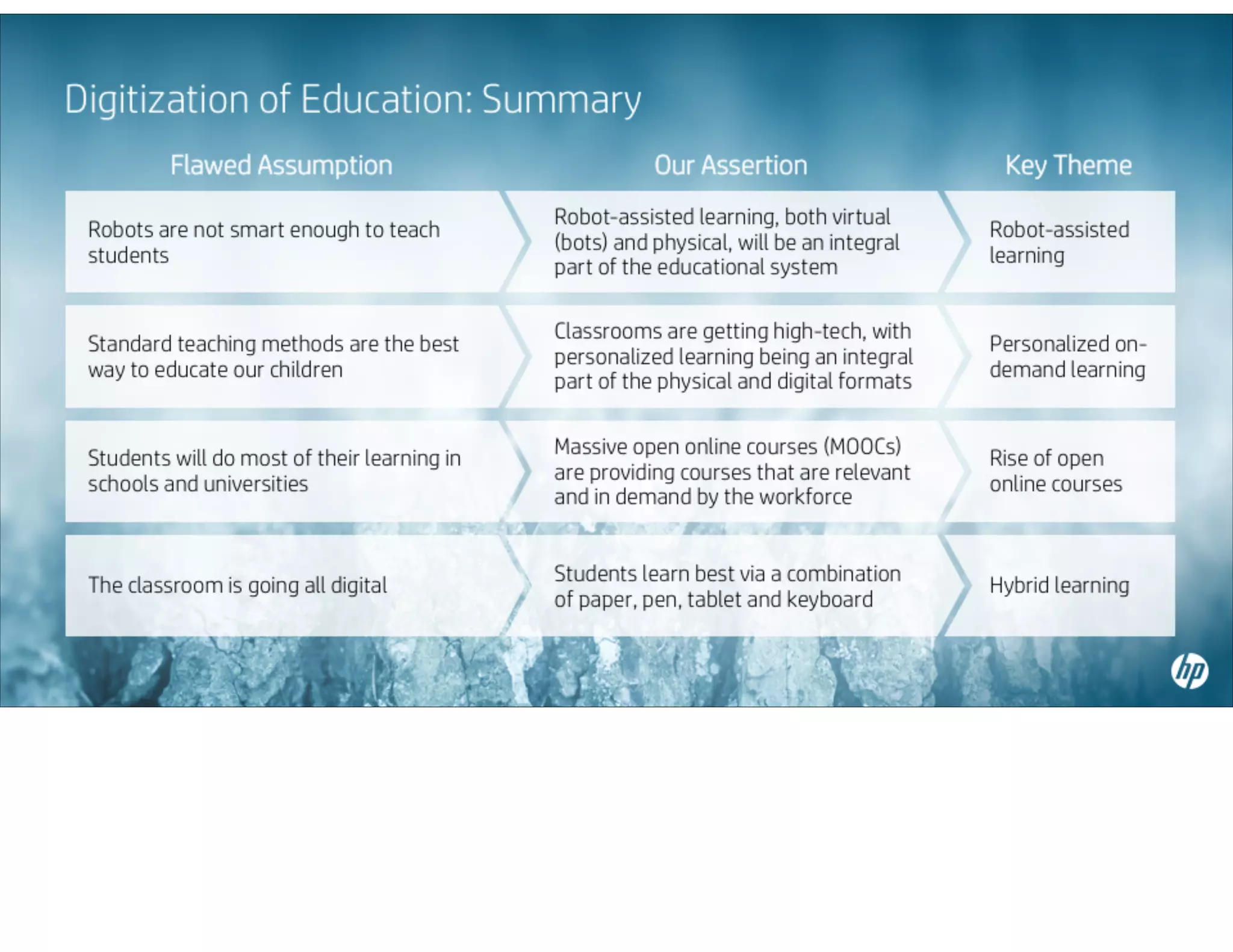 Digitization of Education: Summary

| Flawed Assumption | Our Assertion | Key Theme |
|---|---|---|
| Robots are not smart enough to teach students | Robot-assisted learning, both virtual (bots) and physical, will be an integral part of the educational system | Robot-assisted learning |
| Standard teaching methods are the best way to educate our children | Classrooms are getting high-tech, with personalized learning being an integral part of the physical and digital formats | Personalized on-demand learning |
| Students will do most of their learning in schools and universities | Massive open online courses (MOOCs) are providing courses that are relevant and in demand by the workforce | Rise of open online courses |
| The classroom is going all digital | Students learn best via a combination of paper, pen, tablet and keyboard | Hybrid learning |

hp